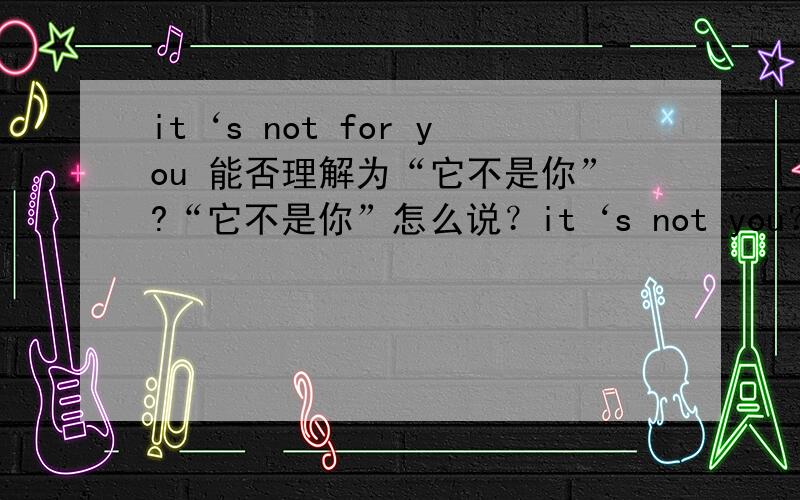 it‘s not for you 能否理解为“它不是你”?“它不是你”怎么说？it‘s not you?